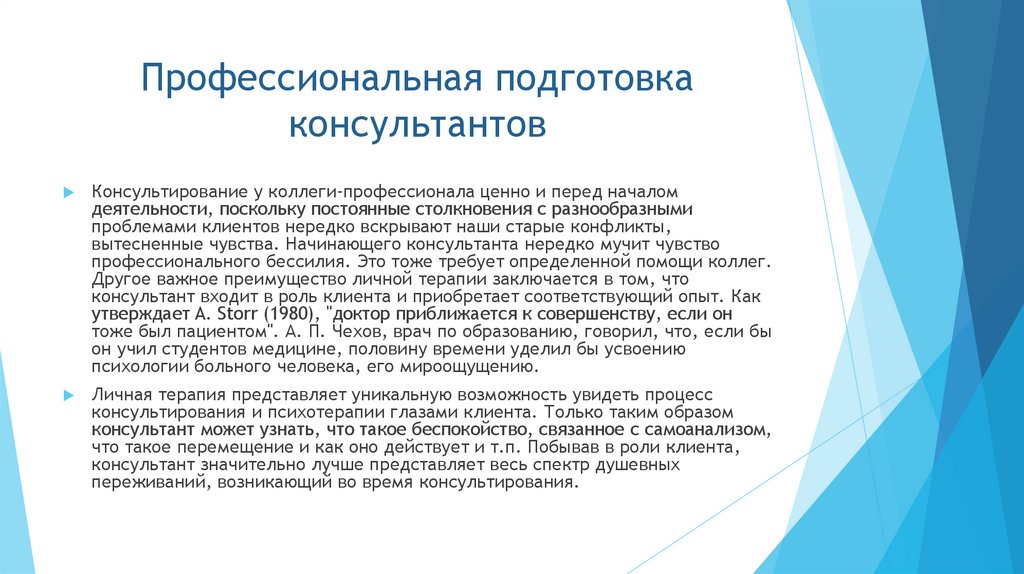 Профессиональная подготовка консультантов

Консультирование у коллеги-профессионала ценно и перед началом деятельности, поскольку постоянные столкновения с разнообразными проблемами клиентов нередко вскрывают наши старые конфликты, вытесненные чувства. Начинающего консультанта нередко мучит чувство профессионального бессилия. Это тоже требует определенной помощи коллег. Другое важное преимущество личной терапии заключается в том, что консультант входит в роль клиента и приобретает соответствующий опыт. Как утверждает A. Storr (1980), "доктор приближается к совершенству, если он тоже был пациентом". А. П. Чехов, врач по образованию, говорил, что, если бы он учил студентов медицине, половину времени уделил бы усвоению психологии больного человека, его мироощущению.

Личная терапия представляет уникальную возможность увидеть процесс консультирования и психотерапии глазами клиента. Только таким образом консультант может узнать, что такое беспокойство, связанное с самоанализом, что такое перемещение и как оно действует и т.п. Побывав в роли клиента, консультант значительно лучше представляет весь спектр душевных переживаний, возникающий во время консультирования.